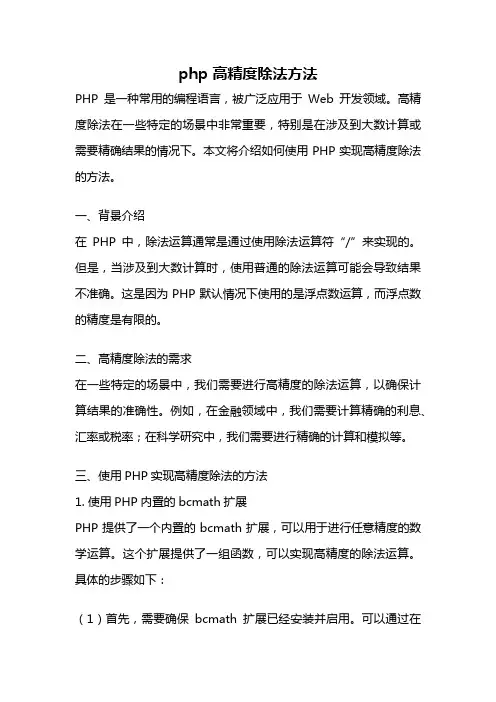 php 高精度除法方法

PHP 是一种常用的编程语言，被广泛应用于 Web 开发领域。高精度除法在一些特定的场景中非常重要，特别是在涉及到大数计算或需要精确结果的情况下。本文将介绍如何使用 PHP 实现高精度除法的方法。

一、背景介绍

在 PHP 中，除法运算通常是通过使用除法运算符“/”来实现的。但是，当涉及到大数计算时，使用普通的除法运算可能会导致结果不准确。这是因为 PHP 默认情况下使用的是浮点数运算，而浮点数的精度是有限的。

二、高精度除法的需求

在一些特定的场景中，我们需要进行高精度的除法运算，以确保计算结果的准确性。例如，在金融领域中，我们需要计算精确的利息、汇率或税率；在科学研究中，我们需要进行精确的计算和模拟等。

三、使用 PHP 实现高精度除法的方法

1. 使用 PHP 内置的 bcmath 扩展

PHP 提供了一个内置的 bcmath 扩展，可以用于进行任意精度的数学运算。这个扩展提供了一组函数，可以实现高精度的除法运算。具体的步骤如下：

（1）首先，需要确保 bcmath 扩展已经安装并启用。可以通过在